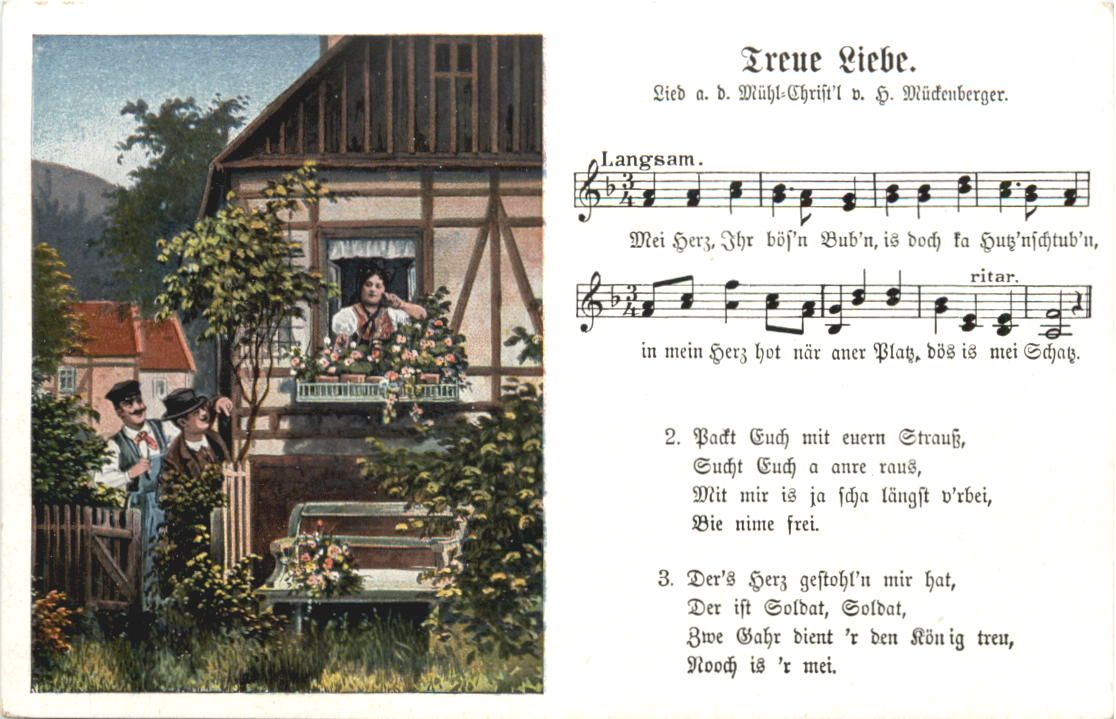 Treue Liebe.

Lied a. d. Mühl-Christ'l v. H. Mückenberger.

Langsam.

Mei Herz, Ihr bös'n Bub'n, is doch ka Hutz'nschtub'n,

ritar.

in mein Herz hot när aner Platz, dös is mei Schatz.

2. Packt Euch mit euern Strauß,
Sucht Euch a anre raus,
Mit mir is ja scha längst v'rbei,
Bie nime frei.

3. Der's Herz gestohl'n mir hat,
Der ist Soldat, Soldat,
Zwe Gahr dient 'r den König treu,
Nooch is 'r mei.